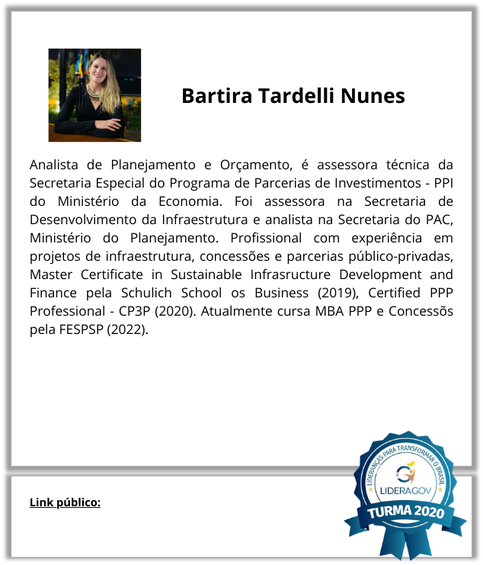 Bartira Tardelli Nunes

Analista de Planejamento e Orçamento, é assessora técnica da Secretaria Especial do Programa de Parcerias de Investimentos - PPI do Ministério da Economia. Foi assessora na Secretaria de Desenvolvimento da Infraestrutura e analista na Secretaria do PAC, Ministério do Planejamento. Profissional com experiência em projetos de infraestrutura, concessões e parcerias público-privadas, Master Certificate in Sustainable Infrasructure Development and Finance pela Schulich School os Business (2019), Certified PPP Professional - CP3P (2020). Atualmente cursa MBA PPP e Concessõs pela FESPSP (2022).

Link público:

LIDERANÇAS PARA TRANSFORMAR O BRASIL
LIDERAGOV
TURMA 2020